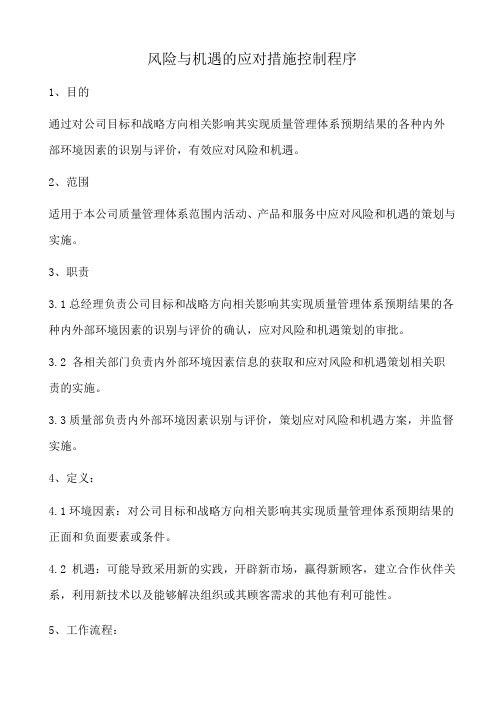 风险与机遇的应对措施控制程序

1、目的

通过对公司目标和战略方向相关影响其实现质量管理体系预期结果的各种内外部环境因素的识别与评价，有效应对风险和机遇。

2、范围

适用于本公司质量管理体系范围内活动、产品和服务中应对风险和机遇的策划与实施。

3、职责

3.1 总经理负责公司目标和战略方向相关影响其实现质量管理体系预期结果的各种内外部环境因素的识别与评价的确认，应对风险和机遇策划的审批。

3.2 各相关部门负责内外部环境因素信息的获取和应对风险和机遇策划相关职责的实施。

3.3 质量部负责内外部环境因素识别与评价，策划应对风险和机遇方案，并监督实施。

4、定义：

4.1 环境因素：对公司目标和战略方向相关影响其实现质量管理体系预期结果的正面和负面要素或条件。

4.2 机遇：可能导致采用新的实践，开辟新市场，赢得新顾客，建立合作伙伴关系，利用新技术以及能够解决组织或其顾客需求的其他有利可能性。

5、工作流程：